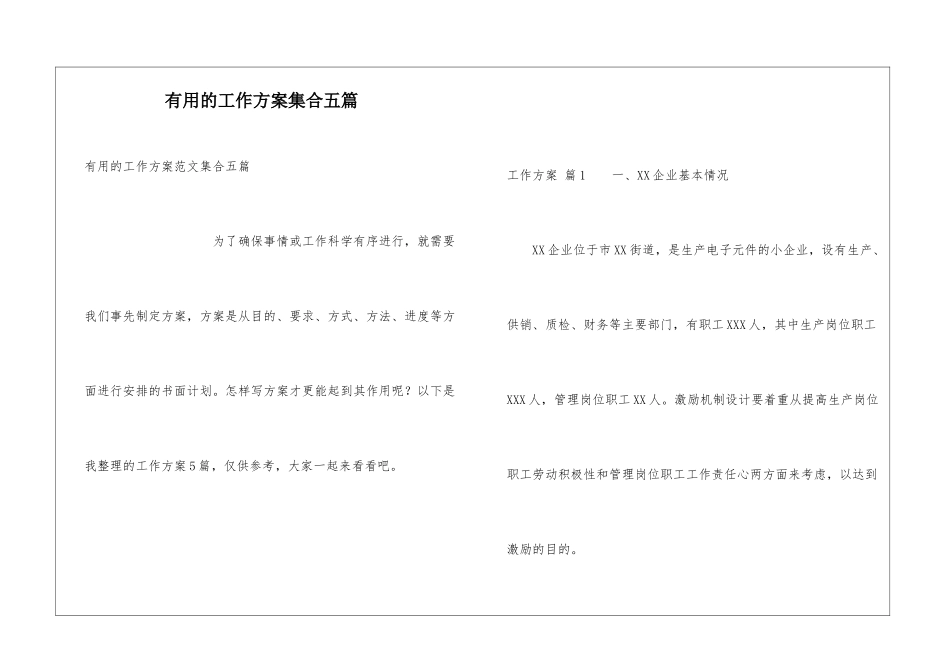 有用的工作方案集合五篇

有用的工作方案范文集合五篇

为了确保事情或工作科学有序进行，就需要我们事先制定方案，方案是从目的、要求、方式、方法、进度等方面进行安排的书面计划。怎样写方案才更能起到其作用呢？以下是我整理的工作方案5篇，仅供参考，大家一起来看看吧。

工作方案 篇1 一、XX企业基本情况

XX企业位于市XX街道，是生产电子元件的小企业，设有生产、供销、质检、财务等主要部门，有职工XXX人，其中生产岗位职工XXX人，管理岗位职工XX人。激励机制设计要着重从提高生产岗位职工劳动积极性和管理岗位职工工作责任心两方面来考虑，以达到激励的目的。